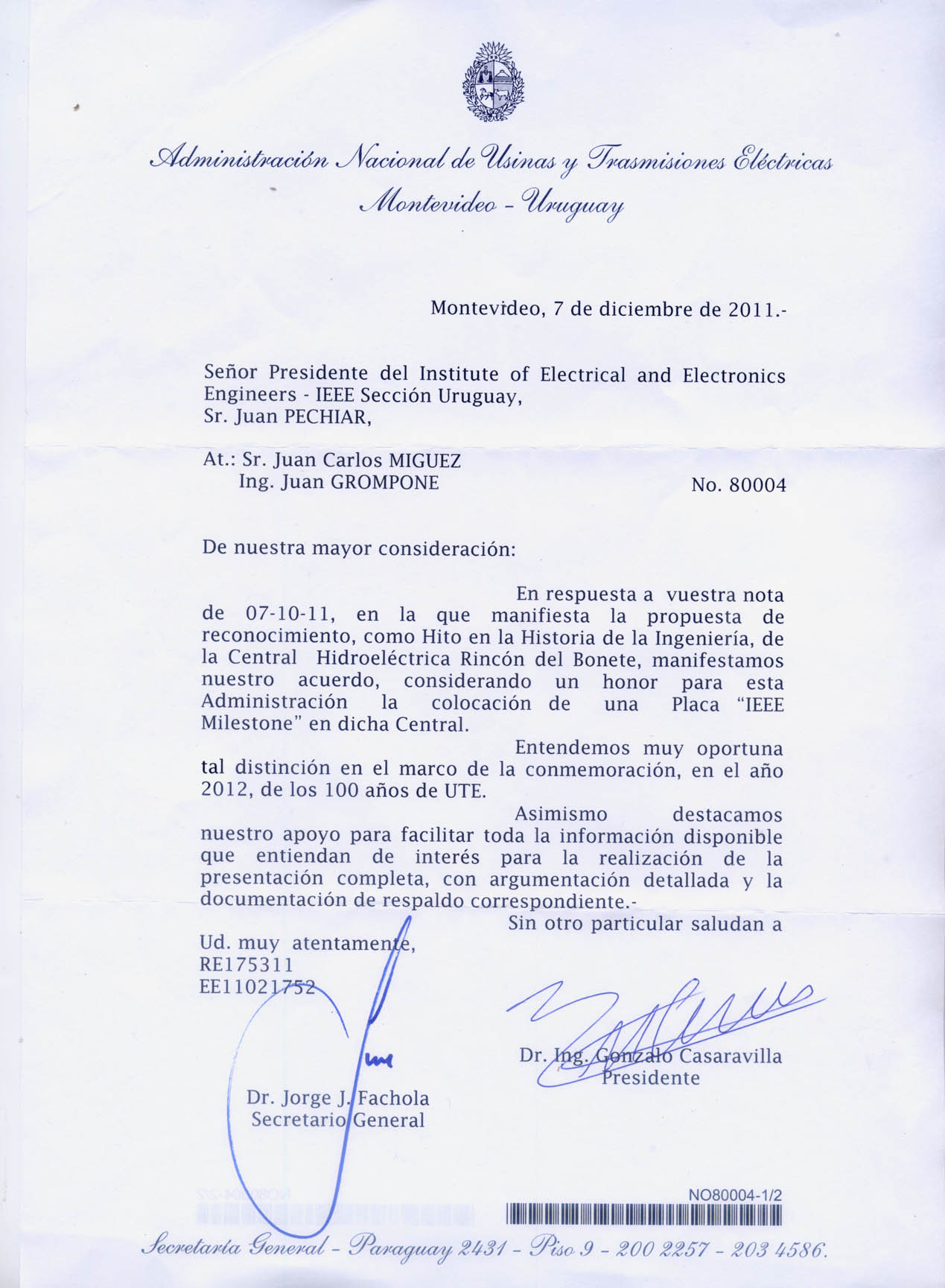 Administración Nacional de Usinas y Trasmisiones Eléctricas
Montevideo - Uruguay

Montevideo, 7 de diciembre de 2011.-

Señor Presidente del Institute of Electrical and Electronics Engineers - IEEE Sección Uruguay,
Sr. Juan PECHIAR,

At.: Sr. Juan Carlos MIGUEZ
Ing. Juan GROMPONE

No. 80004

De nuestra mayor consideración:

En respuesta a vuestra nota de 07-10-11, en la que manifiesta la propuesta de reconocimiento, como Hito en la Historia de la Ingeniería, de la Central Hidroeléctrica Rincón del Bonete, manifestamos nuestro acuerdo, considerando un honor para esta Administración la colocación de una Placa "IEEE Milestone" en dicha Central.

Entendemos muy oportuna tal distinción en el marco de la conmemoración, en el año 2012, de los 100 años de UTE.

Asimismo destacamos nuestro apoyo para facilitar toda la información disponible que entiendan de interés para la realización de la presentación completa, con argumentación detallada y la documentación de respaldo correspondiente.-

Sin otro particular saludan a Ud. muy atentamente,
RE175311
EE11021752

Dr. Jorge J. Fachola
Secretario General

Dr. Ing. Gonzalo Casaravilla
Presidente

NO80004-1/2

Secretaría General - Paraguay 2431 - Piso 9 - 200 2257 - 203 4586.